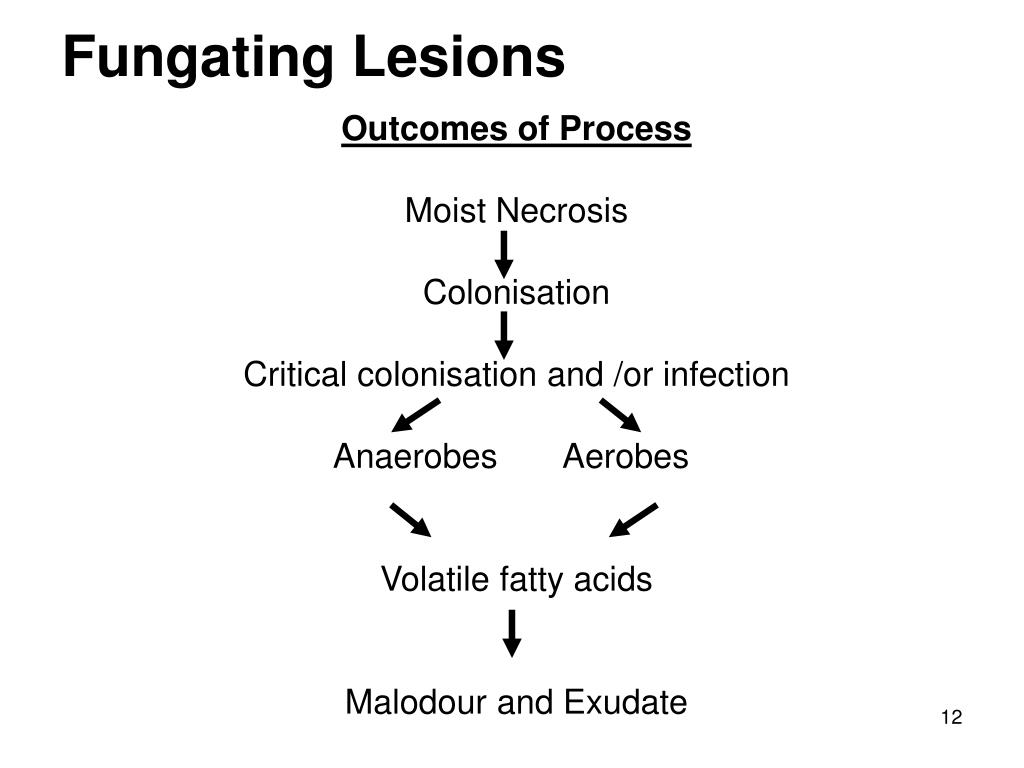 Fungating Lesions

Outcomes of Process

Moist Necrosis

Colonisation

Critical colonisation and /or infection

Anaerobes Aerobes

Volatile fatty acids

Malodour and Exudate

12